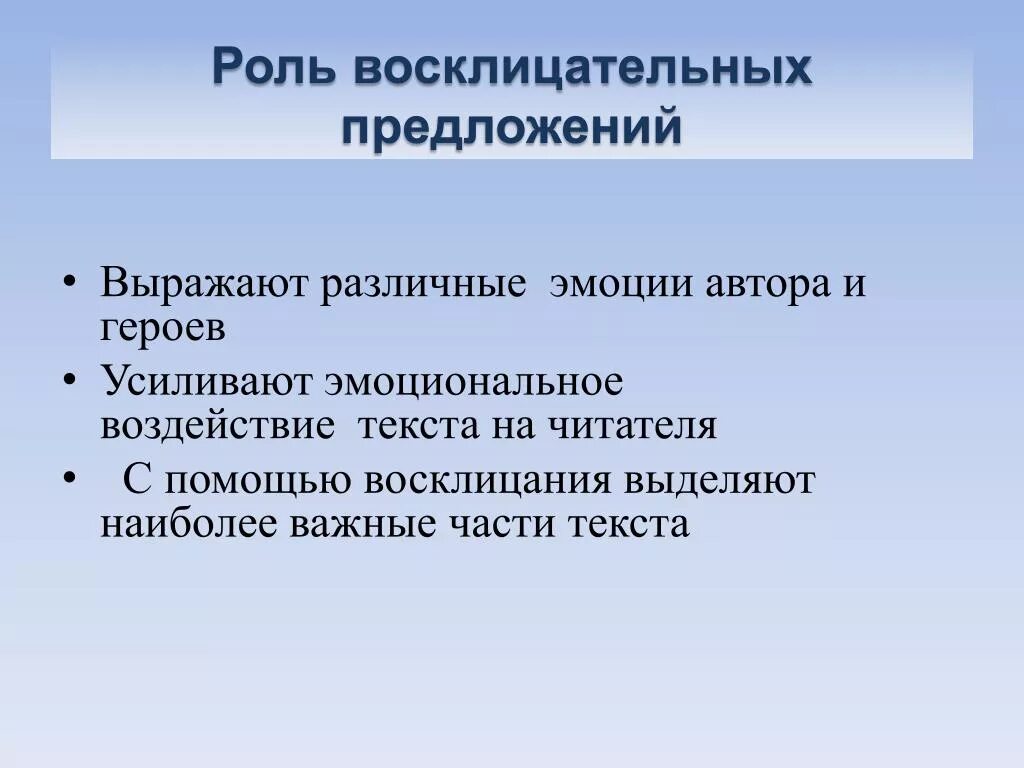 Роль восклицательных предложений

• Выражают различные эмоции автора и героев
• Усиливают эмоциональное воздействие текста на читателя
• С помощью восклицания выделяют наиболее важные части текста